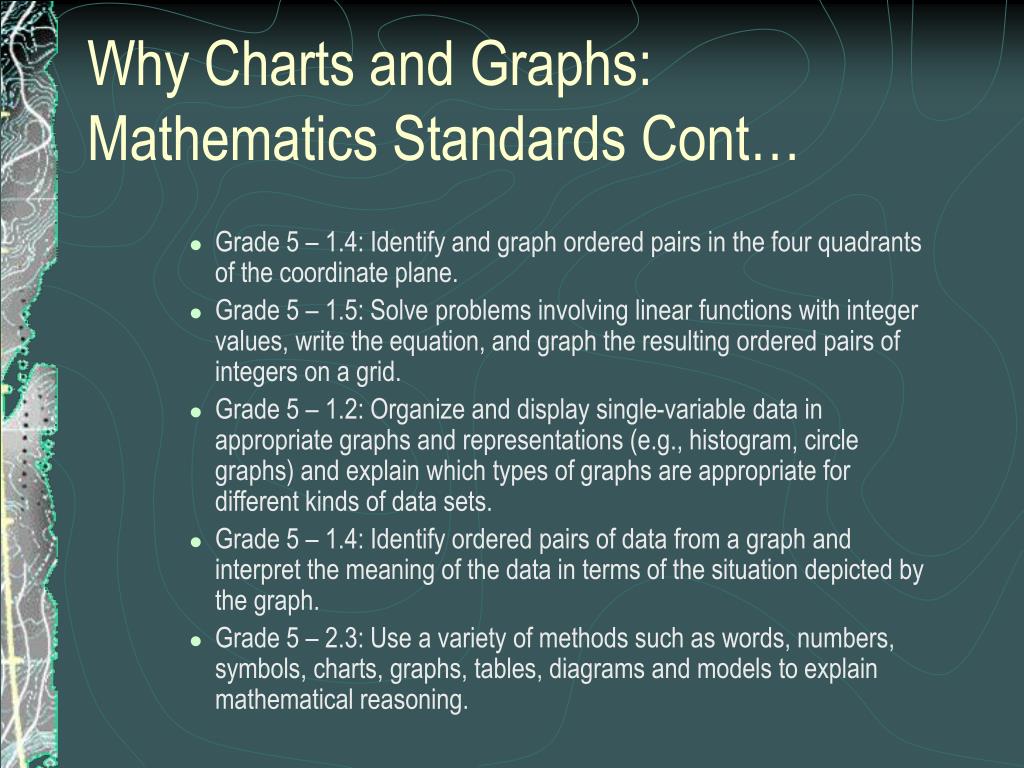 Why Charts and Graphs: Mathematics Standards Cont…

- Grade 5 – 1.4: Identify and graph ordered pairs in the four quadrants of the coordinate plane.
- Grade 5 – 1.5: Solve problems involving linear functions with integer values, write the equation, and graph the resulting ordered pairs of integers on a grid.
- Grade 5 – 1.2: Organize and display single-variable data in appropriate graphs and representations (e.g., histogram, circle graphs) and explain which types of graphs are appropriate for different kinds of data sets.
- Grade 5 – 1.4: Identify ordered pairs of data from a graph and interpret the meaning of the data in terms of the situation depicted by the graph.
- Grade 5 – 2.3: Use a variety of methods such as words, numbers, symbols, charts, graphs, tables, diagrams and models to explain mathematical reasoning.